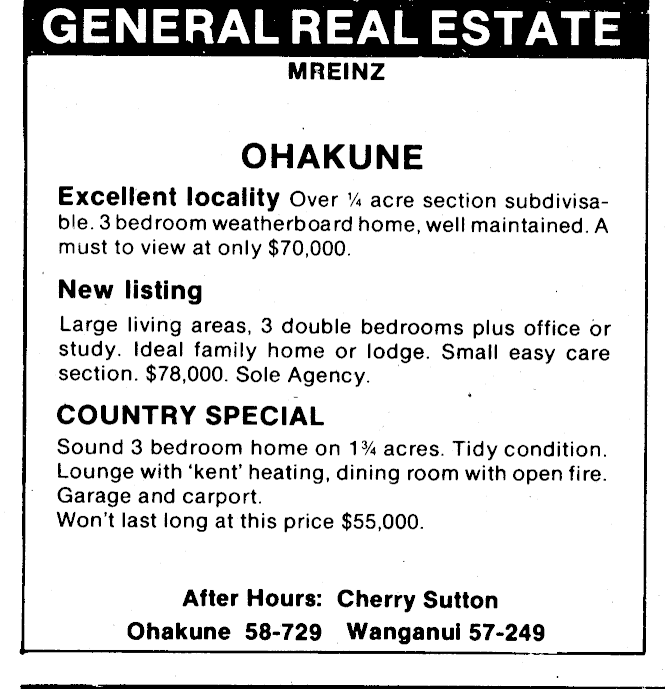 GENERAL REAL ESTATE
MREINZ

OHAKUNE

Excellent locality Over ¼ acre section subdivisable. 3 bedroom weatherboard home, well maintained. A must to view at only $70,000.

New listing

Large living areas, 3 double bedrooms plus office or study. Ideal family home or lodge. Small easy care section. $78,000. Sole Agency.

COUNTRY SPECIAL

Sound 3 bedroom home on 1¾ acres. Tidy condition. Lounge with 'kent' heating, dining room with open fire. Garage and carport.
Won't last long at this price $55,000.

After Hours: Cherry Sutton
Ohakune 58-729 Wanganui 57-249